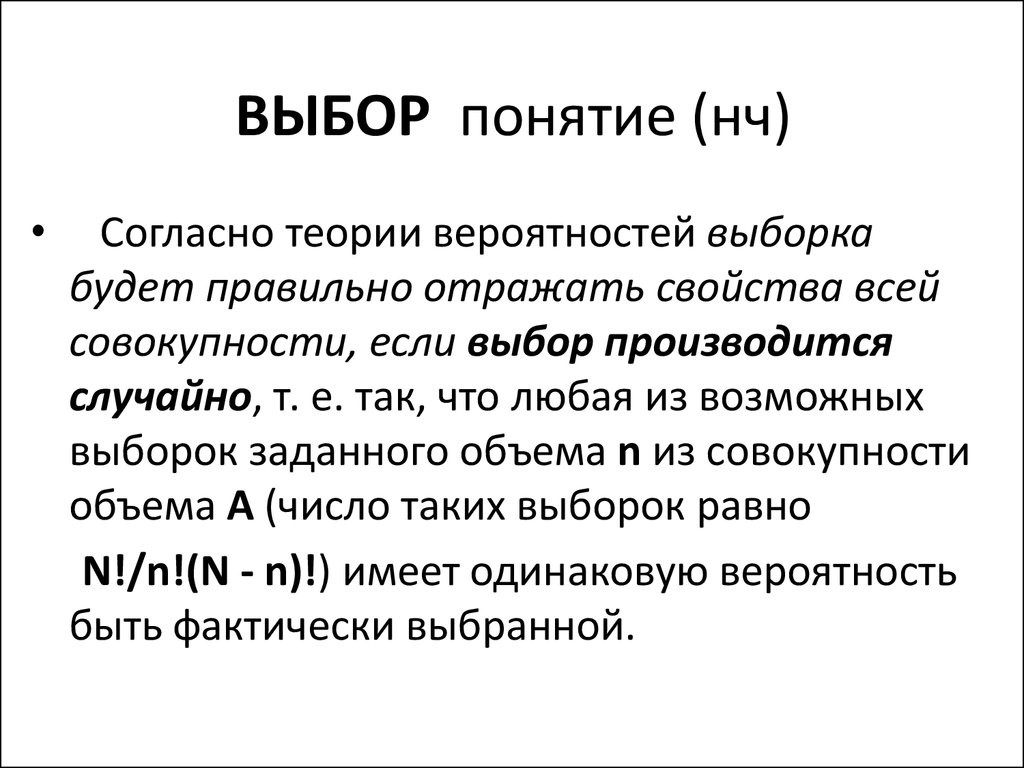 ВЫБОР понятие (нч)

• Согласно теории вероятностей выборка будет правильно отражать свойства всей совокупности, если выбор производится случайно, т. е. так, что любая из возможных выборок заданного объема n из совокупности объема A (число таких выборок равно

N!/n!(N - n)!) имеет одинаковую вероятность быть фактически выбранной.